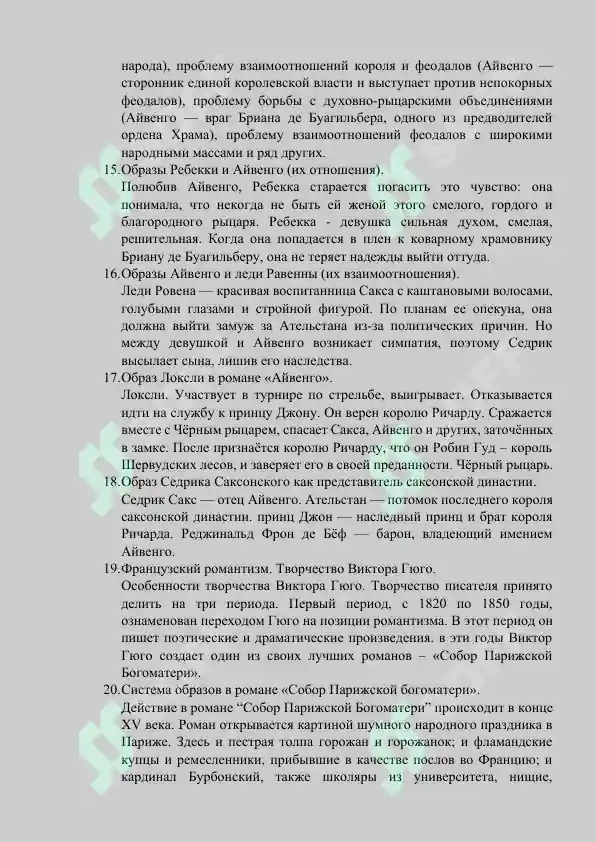 народа), проблему взаимоотношений короля и феодалов (Айвенго — сторонник единой королевской власти и выступает против непокорных феодалов), проблему борьбы с духовно-рыцарскими объединениями (Айвенго — враг Бриана де Буагильбера, одного из предводителей ордена Храма), проблему взаимоотношений феодалов с широкими народными массами и ряд других.

15.Образы Ребекки и Айвенго (их отношения).
Полюбив Айвенго, Ребекка старается погасить это чувство: она понимала, что некогда не быть ей женой этого смелого, гордого и благородного рыцаря. Ребекка - девушка сильная духом, смелая, решительная. Когда она попадается в плен к коварному храмовнику Бриану де Буагильберу, она не теряет надежды выйти оттуда.

16.Образы Айвенго и леди Равенны (их взаимоотношения).
Леди Ровена — красивая воспитанница Сакса с каштановыми волосами, голубыми глазами и стройной фигурой. По планам ее опекуна, она должна выйти замуж за Ательстана из-за политических причин. Но между девушкой и Айвенго возникает симпатия, поэтому Седрик высылает сына, лишив его наследства.

17.Образ Локсли в романе «Айвенго».
Локсли. Участвует в турнире по стрельбе, выигрывает. Отказывается идти на службу к принцу Джону. Он верен королю Ричарду. Сражается вместе с Чёрным рыцарем, спасает Сакса, Айвенго и других, заточённых в замке. После признаётся королю Ричарду, что он Робин Гуд – король Шервудских лесов, и заверяет его в своей преданности. Чёрный рыцарь.

18.Образ Седрика Саксонского как представитель саксонской династии.
Седрик Сакс — отец Айвенго. Ательстан — потомок последнего короля саксонской династии. принц Джон — наследный принц и брат короля Ричарда. Реджинальд Фрон де Бёф — барон, владеющий имением Айвенго.

19.Французский романтизм. Творчество Виктора Гюго.
Особенности творчества Виктора Гюго. Творчество писателя принято делить на три периода. Первый период, с 1820 по 1850 годы, ознаменован переходом Гюго на позиции романтизма. В этот период он пишет поэтические и драматические произведения. в эти годы Виктор Гюго создает один из своих лучших романов – «Собор Парижской Богоматери».

20.Система образов в романе «Собор Парижской богоматери».
Действие в романе "Собор Парижской Богоматери" происходит в конце XV века. Роман открывается картиной шумного народного праздника в Париже. Здесь и пестрая толпа горожан и горожанок; и фламандские купцы и ремесленники, прибывшие в качестве послов во Францию; и кардинал Бурбонский, также школяры из университета, нищие,